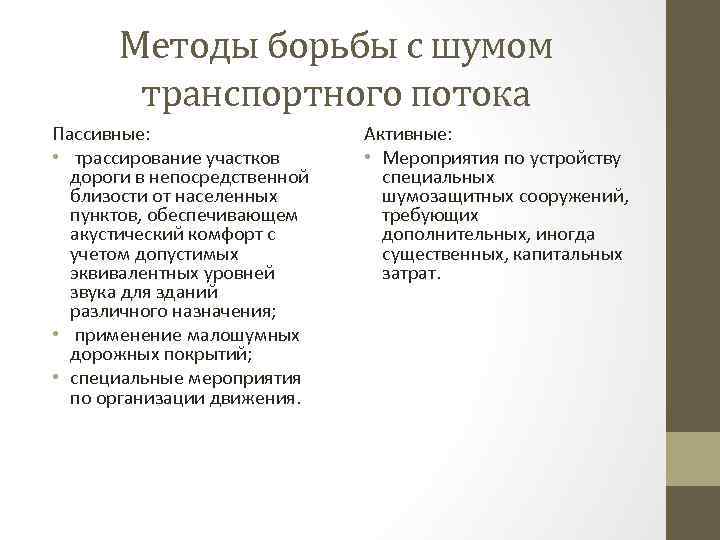 Методы борьбы с шумом транспортного потока

Пассивные:
• трассирование участков дороги в непосредственной близости от населенных пунктов, обеспечивающем акустический комфорт с учетом допустимых эквивалентных уровней звука для зданий различного назначения;
• применение малошумных дорожных покрытий;
• специальные мероприятия по организации движения.

Активные:
• Мероприятия по устройству специальных шумозащитных сооружений, требующих дополнительных, иногда существенных, капитальных затрат.